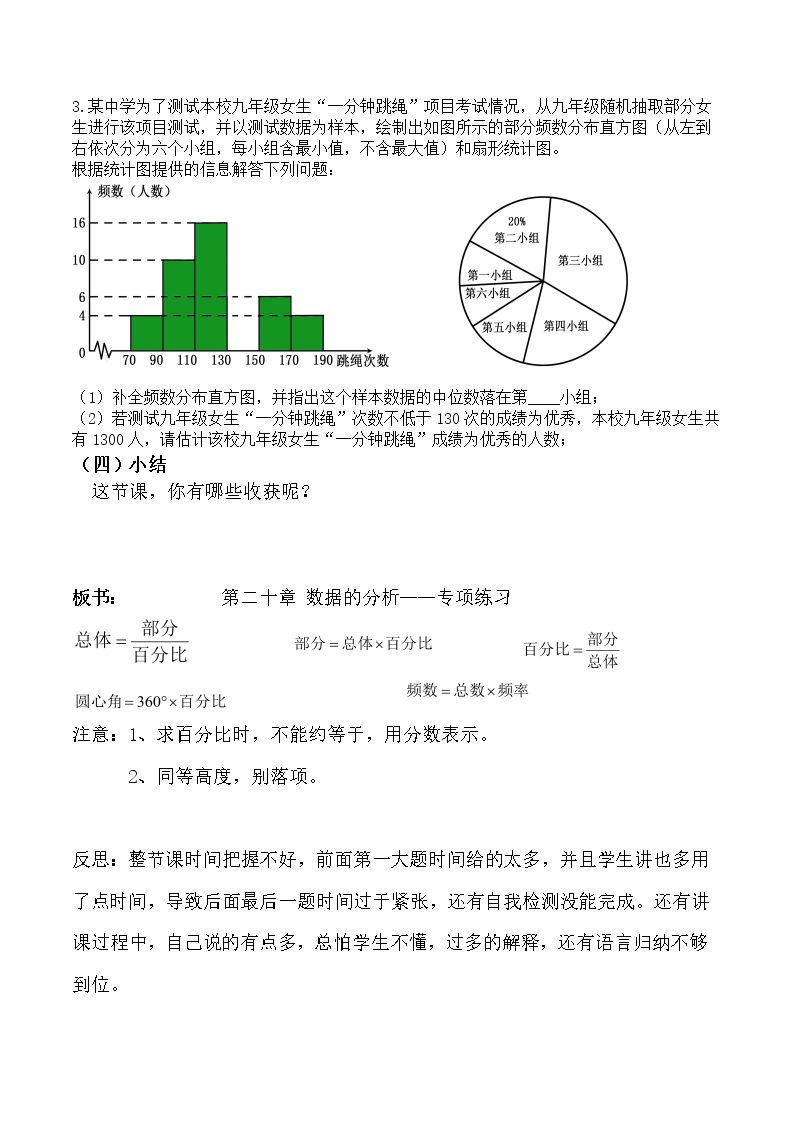 3.某中学为了测试本校九年级女生“一分钟跳绳”项目考试情况，从九年级随机抽取部分女生进行该项目测试，并以测试数据为样本，绘制出如图所示的部分频数分布直方图（从左到右依次分为六个小组，每小组含最小值，不含最大值）和扇形统计图。
根据统计图提供的信息解答下列问题：

频数（人数）
16
10
6
4
0
70 90 110 130 150 170 190 跳绳次数

20%
第二小组
第三小组
第一小组
第六小组
第五小组
第四小组

（1）补全频数分布直方图，并指出这个样本数据的中位数落在第____小组；
（2）若测试九年级女生“一分钟跳绳”次数不低于130次的成绩为优秀，本校九年级女生共有1300人，请估计该校九年级女生“一分钟跳绳”成绩为优秀的人数；

（四）小结
这节课，你有哪些收获呢？

板书： 第二十章 数据的分析——专项练习

$总体=\frac{部分}{百分比}$

$部分=总体\times百分比$

$百分比=\frac{部分}{总体}$

$圆心角=360°\times百分比$

$频数=总数\times频率$

注意：1、求百分比时，不能约等于，用分数表示。

2、同等高度，别落项。

反思：整节课时间把握不好，前面第一大题时间给的太多，并且学生讲也多用了点时间，导致后面最后一题时间过于紧张，还有自我检测没能完成。还有讲课过程中，自己说的有点多，总怕学生不懂，过多的解释，还有语言归纳不够到位。